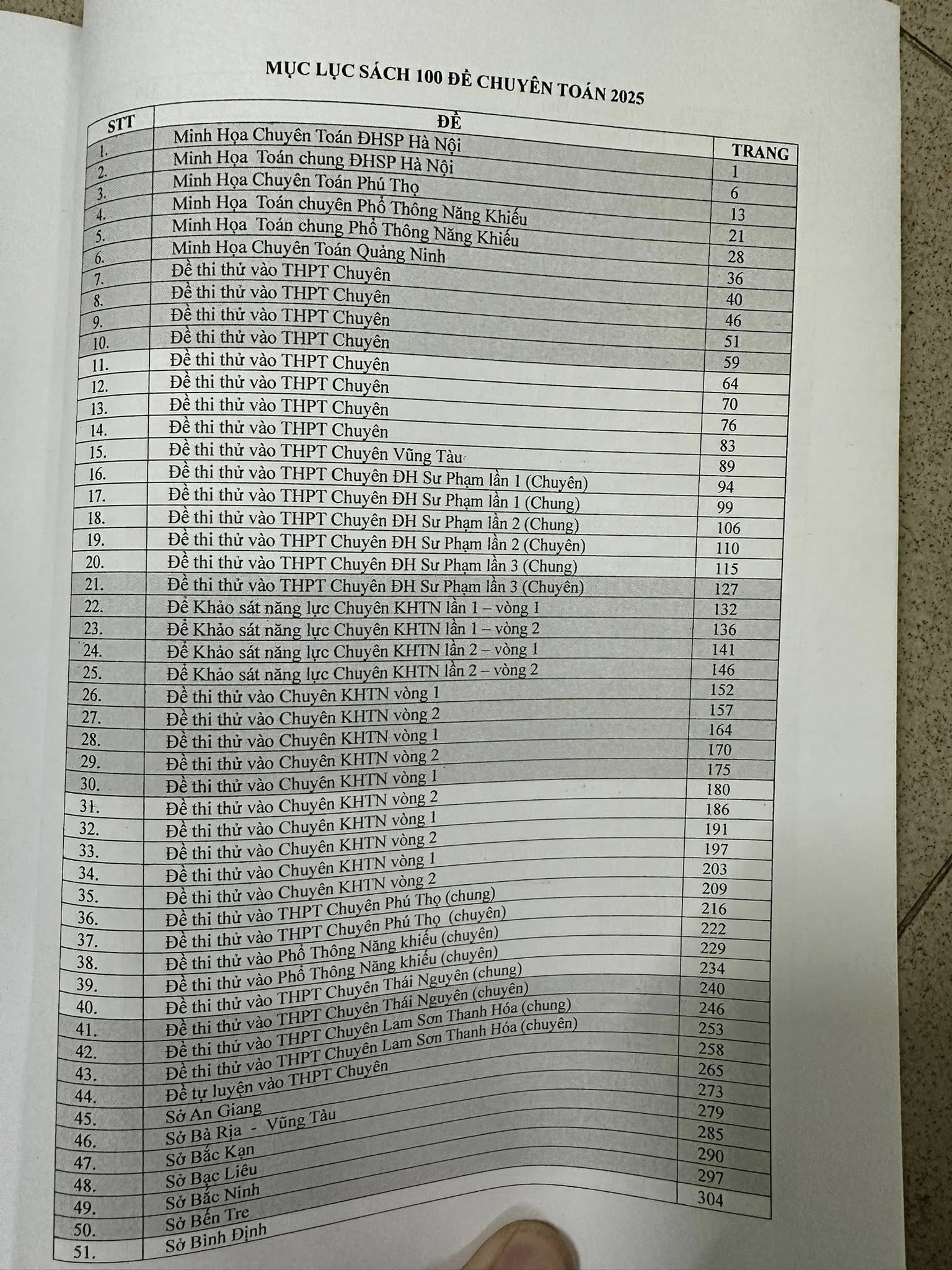 MỤC LỤC SÁCH 100 ĐỀ CHUYÊN TOÁN 2025

| STT | ĐỀ | TRANG |
|---|---|---|
| 1. | Minh Họa Chuyên Toán ĐHSP Hà Nội | 1 |
| 2. | Minh Họa Toán chung ĐHSP Hà Nội | 6 |
| 3. | Minh Họa Chuyên Toán Phú Thọ | 13 |
| 4. | Minh Họa Toán chuyên Phổ Thông Năng Khiếu | 21 |
| 5. | Minh Họa Toán chung Phổ Thông Năng Khiếu | 28 |
| 6. | Minh Họa Chuyên Toán Quảng Ninh | 36 |
| 7. | Đề thi thử vào THPT Chuyên | 40 |
| 8. | Đề thi thử vào THPT Chuyên | 46 |
| 9. | Đề thi thử vào THPT Chuyên | 51 |
| 10. | Đề thi thử vào THPT Chuyên | 59 |
| 11. | Đề thi thử vào THPT Chuyên | 64 |
| 12. | Đề thi thử vào THPT Chuyên | 70 |
| 13. | Đề thi thử vào THPT Chuyên | 76 |
| 14. | Đề thi thử vào THPT Chuyên | 83 |
| 15. | Đề thi thử vào THPT Chuyên Vũng Tàu | 89 |
| 16. | Đề thi thử vào THPT Chuyên ĐH Sư Phạm lần 1 (Chuyên) | 94 |
| 17. | Đề thi thử vào THPT Chuyên ĐH Sư Phạm lần 1 (Chung) | 99 |
| 18. | Đề thi thử vào THPT Chuyên ĐH Sư Phạm lần 2 (Chung) | 106 |
| 19. | Đề thi thử vào THPT Chuyên ĐH Sư Phạm lần 2 (Chuyên) | 110 |
| 20. | Đề thi thử vào THPT Chuyên ĐH Sư Phạm lần 3 (Chung) | 115 |
| 21. | Đề thi thử vào THPT Chuyên ĐH Sư Phạm lần 3 (Chuyên) | 127 |
| 22. | Đề Khảo sát năng lực Chuyên KHTN lần 1 – vòng 1 | 132 |
| 23. | Đề Khảo sát năng lực Chuyên KHTN lần 1 – vòng 2 | 136 |
| 24. | Đề Khảo sát năng lực Chuyên KHTN lần 2 – vòng 1 | 141 |
| 25. | Đề Khảo sát năng lực Chuyên KHTN lần 2 – vòng 2 | 146 |
| 26. | Đề thi thử vào Chuyên KHTN vòng 1 | 152 |
| 27. | Đề thi thử vào Chuyên KHTN vòng 2 | 157 |
| 28. | Đề thi thử vào Chuyên KHTN vòng 1 | 164 |
| 29. | Đề thi thử vào Chuyên KHTN vòng 2 | 170 |
| 30. | Đề thi thử vào Chuyên KHTN vòng 1 | 175 |
| 31. | Đề thi thử vào Chuyên KHTN vòng 2 | 180 |
| 32. | Đề thi thử vào Chuyên KHTN vòng 1 | 186 |
| 33. | Đề thi thử vào Chuyên KHTN vòng 2 | 191 |
| 34. | Đề thi thử vào Chuyên KHTN vòng 1 | 197 |
| 35. | Đề thi thử vào Chuyên KHTN vòng 2 | 203 |
| 36. | Đề thi thử vào THPT Chuyên Phú Thọ (chung) | 209 |
| 37. | Đề thi thử vào THPT Chuyên Phú Thọ (chuyên) | 216 |
| 38. | Đề thi thử vào Phổ Thông Năng khiếu (chuyên) | 222 |
| 39. | Đề thi thử vào Phổ Thông Năng khiếu (chuyên) | 229 |
| 40. | Đề thi thử vào THPT Chuyên Thái Nguyên (chung) | 234 |
| 41. | Đề thi thử vào THPT Chuyên Thái Nguyên (chuyên) | 240 |
| 42. | Đề thi thử vào THPT Chuyên Lam Sơn Thanh Hóa (chung) | 246 |
| 43. | Đề thi thử vào THPT Chuyên Lam Sơn Thanh Hóa (chuyên) | 253 |
| 44. | Đề tự luyện vào THPT Chuyên | 258 |
| 45. | Sở An Giang | 265 |
| 46. | Sở Bà Rịa - Vũng Tàu | 273 |
| 47. | Sở Bắc Kạn | 279 |
| 48. | Sở Bạc Liêu | 285 |
| 49. | Sở Bắc Ninh | 290 |
| 50. | Sở Bến Tre | 297 |
| 51. | Sở Bình Định | 304 |